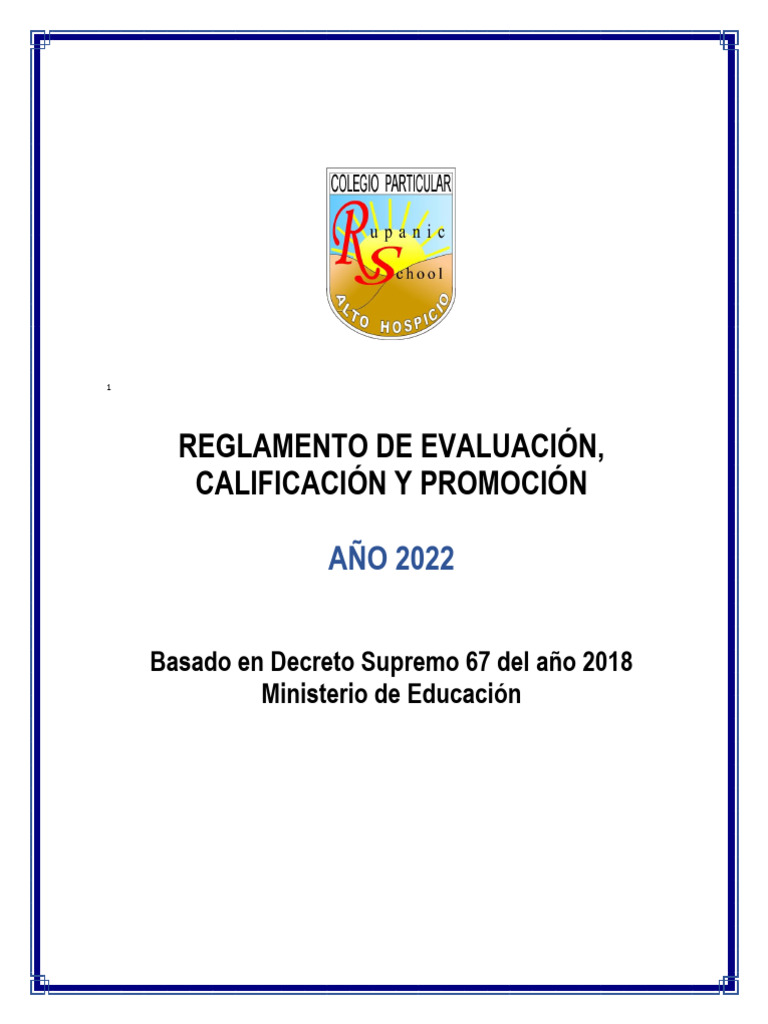 COLEGIO PARTICULAR
Rupanic
School
ALTO HOSPICIO

1

REGLAMENTO DE EVALUACIÓN, CALIFICACIÓN Y PROMOCIÓN

AÑO 2022

Basado en Decreto Supremo 67 del año 2018
Ministerio de Educación